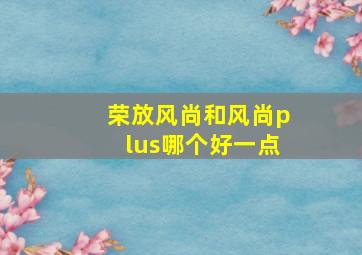 荣放风尚和风尚plus哪个好一点